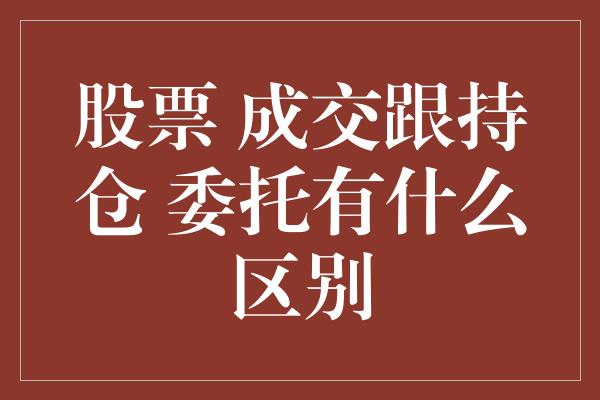 股票 成交跟持仓 委托有什么区别